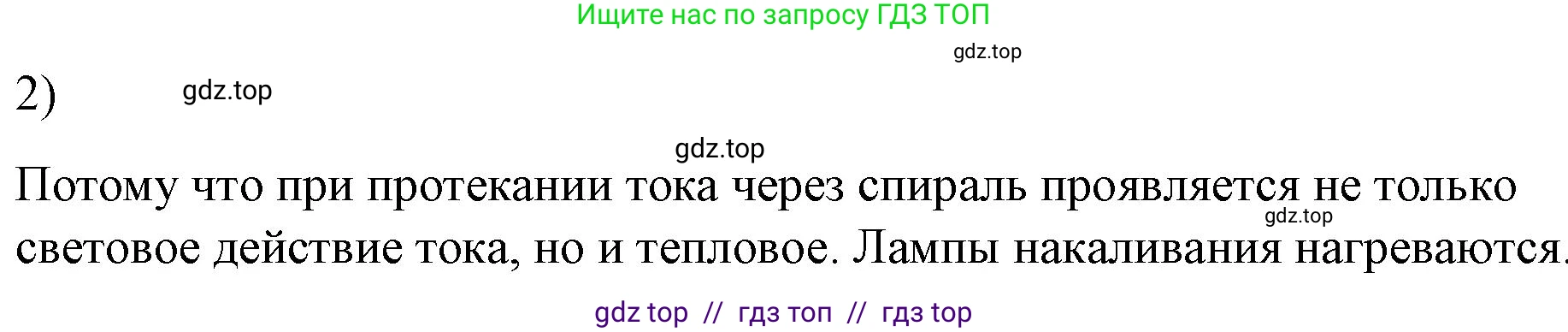 Ищите нас по запросу ГДЗ ТОП

gdz.top

2)

gdz.top

gdz.top

Потому что при протекании тока через спираль проявляется не только световое действие тока, но и тепловое. Лампы накаливания нагреваются.

gdz.top

gdz top // гдз топ // гдз top